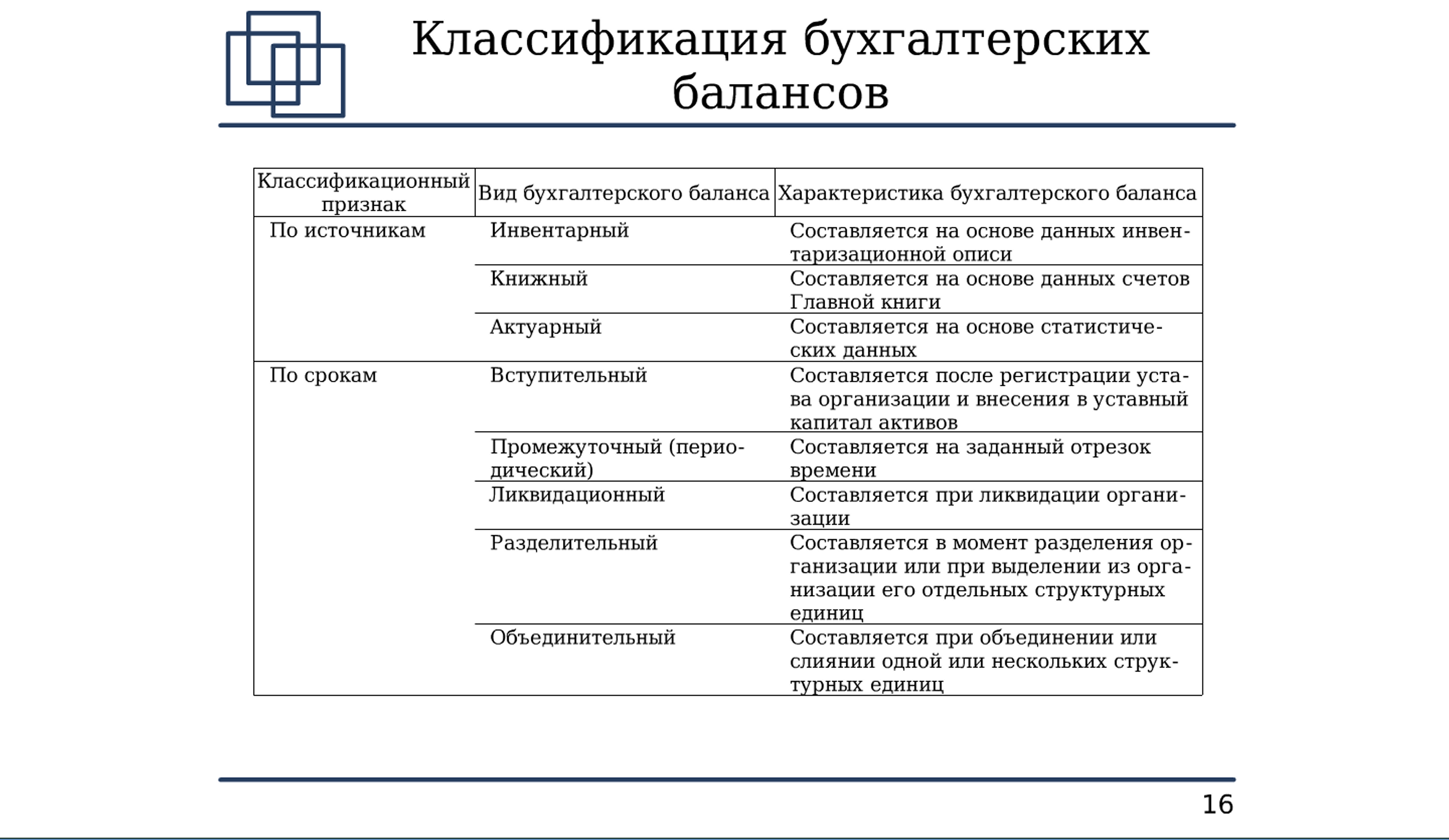 Классификация бухгалтерских балансов

| Классификационный признак | Вид бухгалтерского баланса | Характеристика бухгалтерского баланса |
|---|---|---|
| По источникам | Инвентарный | Составляется на основе данных инвентаризационной описи |
| | Книжный | Составляется на основе данных счетов Главной книги |
| | Актуарный | Составляется на основе статистических данных |
| По срокам | Вступительный | Составляется после регистрации устава организации и внесения в уставный капитал активов |
| | Промежуточный (периодический) | Составляется на заданный отрезок времени |
| | Ликвидационный | Составляется при ликвидации организации |
| | Разделительный | Составляется в момент разделения организации или при выделении из организации его отдельных структурных единиц |
| | Объединительный | Составляется при объединении или слиянии одной или нескольких структурных единиц |

16